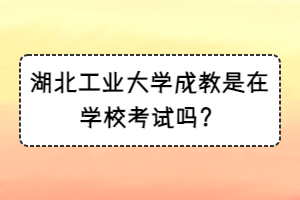 湖北工业大学成教是在学校考试吗？